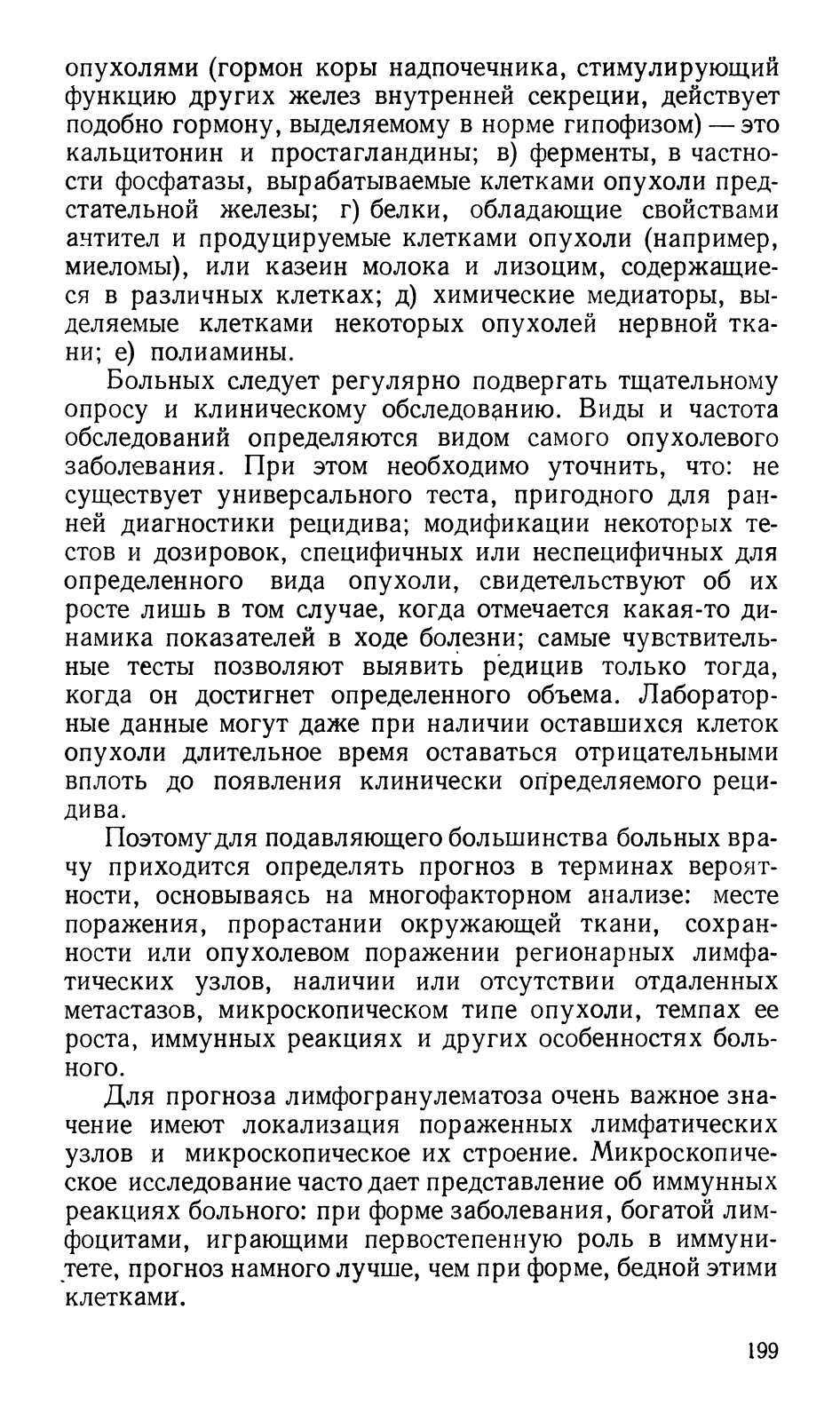 опухолями (гормон коры надпочечника, стимулирующий функцию других желез внутренней секреции, действует подобно гормону, выделяемому в норме гипофизом) — это кальцитонин и простагландины; в) ферменты, в частности фосфатазы, вырабатываемые клетками опухоли предстательной железы; г) белки, обладающие свойствами антител и продуцируемые клетками опухоли (например, миеломы), или казеин молока и лизоцим, содержащиеся в различных клетках; д) химические медиаторы, выделяемые клетками некоторых опухолей нервной ткани; е) полиамины.

Больных следует регулярно подвергать тщательному опросу и клиническому обследованию. Виды и частота обследований определяются видом самого опухолевого заболевания. При этом необходимо уточнить, что: не существует универсального теста, пригодного для ранней диагностики рецидива; модификации некоторых тестов и дозировок, специфичных или неспецифичных для определенного вида опухоли, свидетельствуют об их росте лишь в том случае, когда отмечается какая-то динамика показателей в ходе болезни; самые чувствительные тесты позволяют выявить редицив только тогда, когда он достигнет определенного объема. Лабораторные данные могут даже при наличии оставшихся клеток опухоли длительное время оставаться отрицательными вплоть до появления клинически определяемого рецидива.

Поэтому для подавляющего большинства больных врачу приходится определять прогноз в терминах вероятности, основываясь на многофакторном анализе: месте поражения, прорастании окружающей ткани, сохранности или опухолевом поражении регионарных лимфатических узлов, наличии или отсутствии отдаленных метастазов, микроскопическом типе опухоли, темпах ее роста, иммунных реакциях и других особенностях больного.

Для прогноза лимфогранулематоза очень важное значение имеют локализация пораженных лимфатических узлов и микроскопическое их строение. Микроскопическое исследование часто дает представление об иммунных реакциях больного: при форме заболевания, богатой лимфоцитами, играющими первостепенную роль в иммунитете, прогноз намного лучше, чем при форме, бедной этими клетками.

199